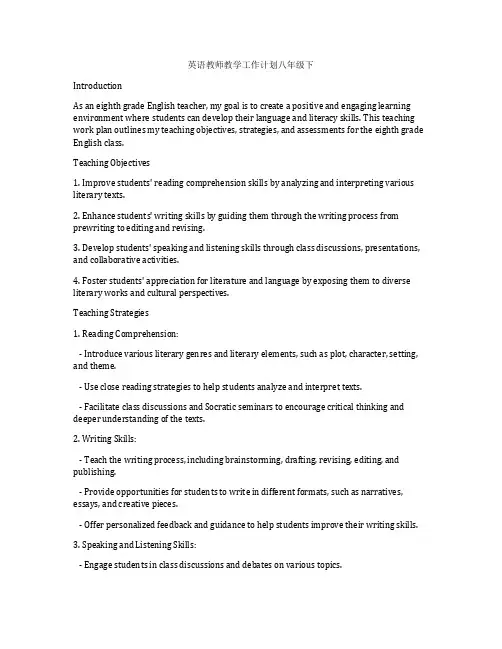 英语教师教学工作计划八年级下

Introduction

As an eighth grade English teacher, my goal is to create a positive and engaging learning environment where students can develop their language and literacy skills. This teaching work plan outlines my teaching objectives, strategies, and assessments for the eighth grade English class.

Teaching Objectives

1. Improve students' reading comprehension skills by analyzing and interpreting various literary texts.

2. Enhance students' writing skills by guiding them through the writing process from prewriting to editing and revising.

3. Develop students' speaking and listening skills through class discussions, presentations, and collaborative activities.

4. Foster students' appreciation for literature and language by exposing them to diverse literary works and cultural perspectives.

Teaching Strategies

1. Reading Comprehension:

- Introduce various literary genres and literary elements, such as plot, character, setting, and theme.

- Use close reading strategies to help students analyze and interpret texts.

- Facilitate class discussions and Socratic seminars to encourage critical thinking and deeper understanding of the texts.

2. Writing Skills:

- Teach the writing process, including brainstorming, drafting, revising, editing, and publishing.

- Provide opportunities for students to write in different formats, such as narratives, essays, and creative pieces.

- Offer personalized feedback and guidance to help students improve their writing skills.

3. Speaking and Listening Skills:

- Engage students in class discussions and debates on various topics.